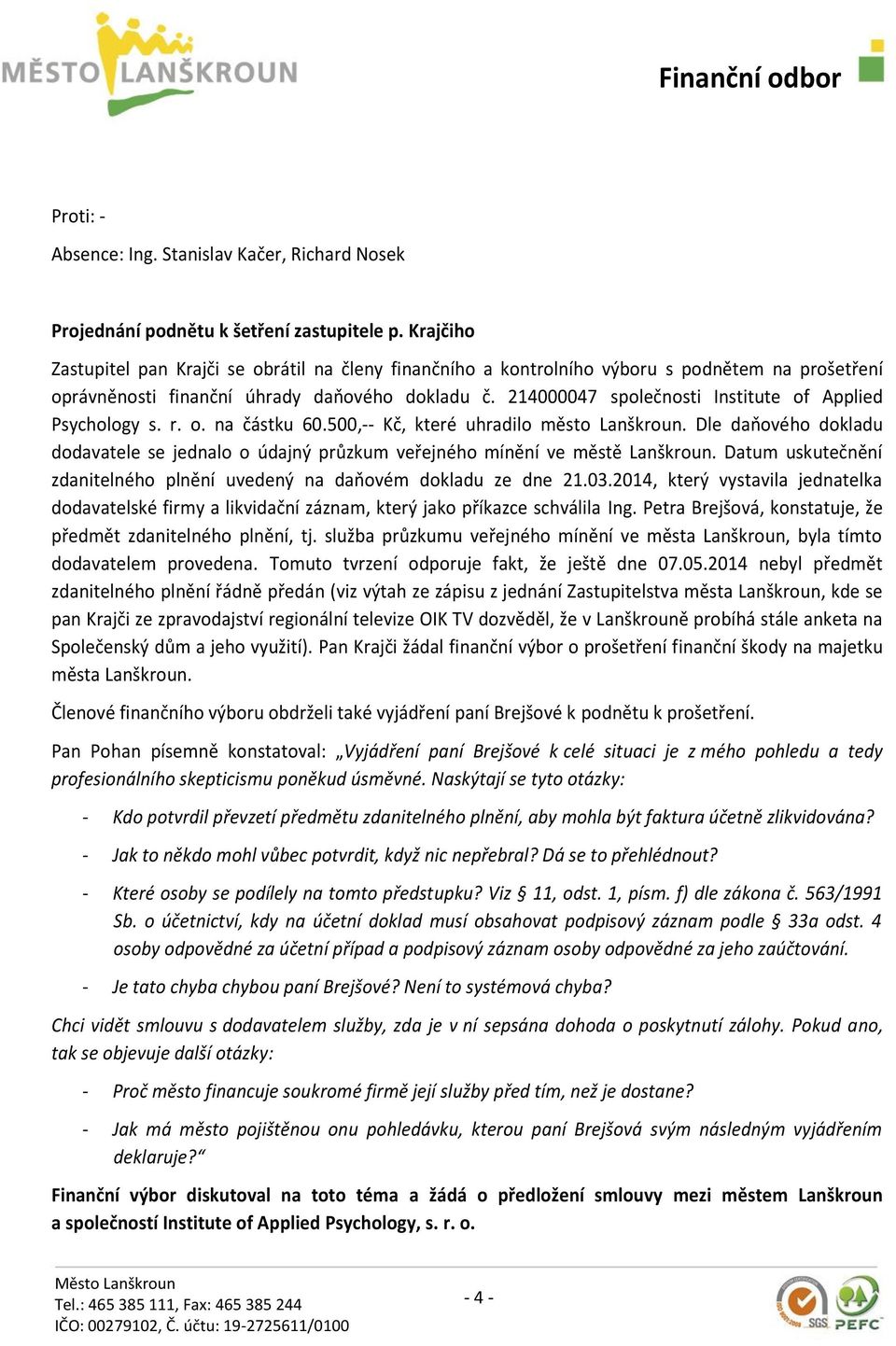 MĚSTO LANŠKROUN

Finanční odbor

Proti: -

Absence: Ing. Stanislav Kačer, Richard Nosek

Projednání podnětu k šetření zastupitele p. Krajčiho

Zastupitel pan Krajči se obrátil na členy finančního a kontrolního výboru s podnětem na prošetření oprávněnosti finanční úhrady daňového dokladu č. 214000047 společnosti Institute of Applied Psychology s. r. o. na částku 60.500,-- Kč, které uhradilo město Lanškroun. Dle daňového dokladu dodavatele se jednalo o údajný průzkum veřejného mínění ve městě Lanškroun. Datum uskutečnění zdanitelného plnění uvedený na daňovém dokladu ze dne 21.03.2014, který vystavila jednatelka dodavatelské firmy a likvidační záznam, který jako příkazce schválila Ing. Petra Brejšová, konstatuje, že předmět zdanitelného plnění, tj. služba průzkumu veřejného mínění ve města Lanškroun, byla tímto dodavatelem provedena. Tomuto tvrzení odporuje fakt, že ještě dne 07.05.2014 nebyl předmět zdanitelného plnění řádně předán (viz výtah ze zápisu z jednání Zastupitelstva města Lanškroun, kde se pan Krajči ze zpravodajství regionální televize OIK TV dozvěděl, že v Lanškrouně probíhá stále anketa na Společenský dům a jeho využití). Pan Krajči žádal finanční výbor o prošetření finanční škody na majetku města Lanškroun.

Členové finančního výboru obdrželi také vyjádření paní Brejšové k podnětu k prošetření.

Pan Pohan písemně konstatoval: „Vyjádření paní Brejšové k celé situaci je z mého pohledu a tedy profesionálního skepticismu poněkud úsměvné. Naskýtají se tyto otázky:

- Kdo potvrdil převzetí předmětu zdanitelného plnění, aby mohla být faktura účetně zlikvidována?

- Jak to někdo mohl vůbec potvrdit, když nic nepřebral? Dá se to přehlédnout?

- Které osoby se podílely na tomto předstupku? Viz § 11, odst. 1, písm. f) dle zákona č. 563/1991 Sb. o účetnictví, kdy na účetní doklad musí obsahovat podpisový záznam podle § 33a odst. 4 osoby odpovědné za účetní případ a podpisový záznam osoby odpovědné za jeho zaúčtování.

- Je tato chyba chybou paní Brejšové? Není to systémová chyba?

Chci vidět smlouvu s dodavatelem služby, zda je v ní sepsána dohoda o poskytnutí zálohy. Pokud ano, tak se objevuje další otázky:

- Proč město financuje soukromé firmě její služby před tím, než je dostane?

- Jak má město pojištěnou onu pohledávku, kterou paní Brejšová svým následným vyjádřením deklaruje?“

Finanční výbor diskutoval na toto téma a žádá o předložení smlouvy mezi městem Lanškroun a společností Institute of Applied Psychology, s. r. o.

Město Lanškroun
Tel.: 465 385 111, Fax: 465 385 244
IČO: 00279102, Č. účtu: 19-2725611/0100

- 4 -

SGS PEFC